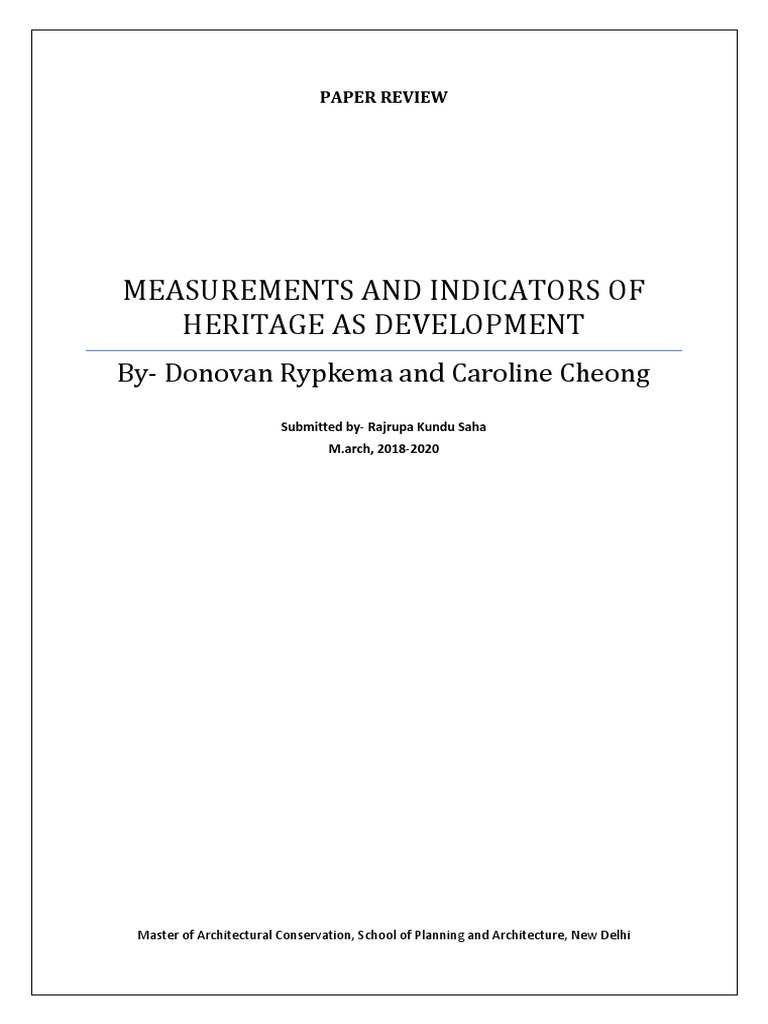 PAPER REVIEW

MEASUREMENTS AND INDICATORS OF HERITAGE AS DEVELOPMENT

By- Donovan Rypkema and Caroline Cheong

Submitted by- Rajrupa Kundu Saha
M.arch, 2018-2020

Master of Architectural Conservation, School of Planning and Architecture, New Delhi